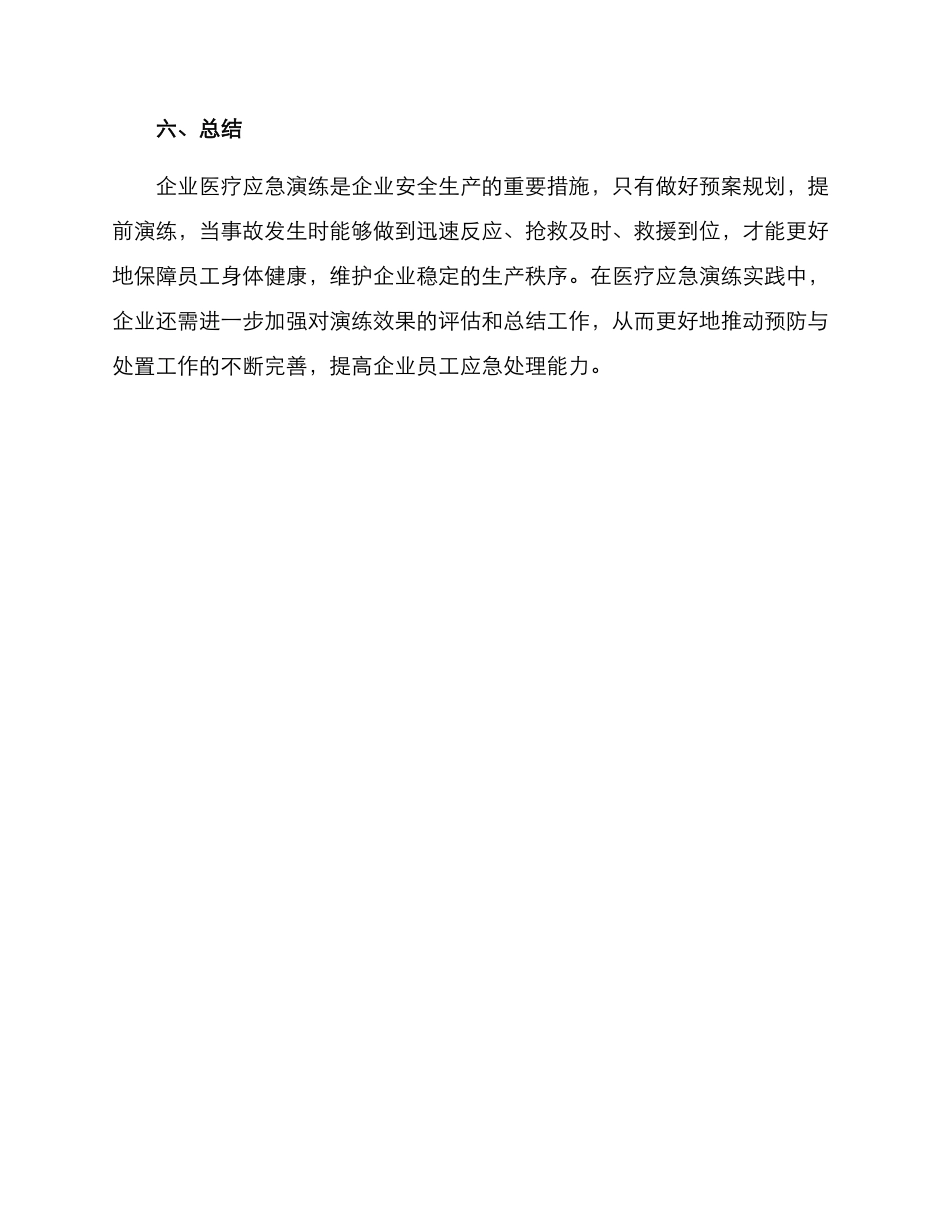 六、总结

企业医疗应急演练是企业安全生产的重要措施，只有做好预案规划，提前演练，当事故发生时能够做到迅速反应、抢救及时、救援到位，才能更好地保障员工身体健康，维护企业稳定的生产秩序。在医疗应急演练实践中，企业还需进一步加强对演练效果的评估和总结工作，从而更好地推动预防与处置工作的不断完善，提高企业员工应急处理能力。